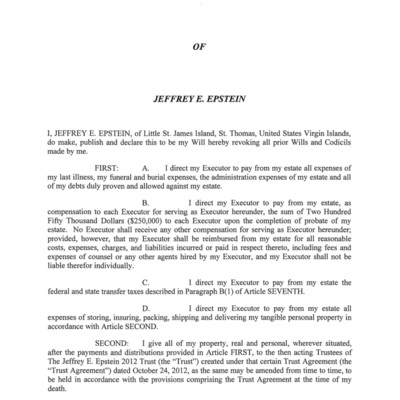 OF

JEFFREY E. EPSTEIN

I, JEFFREY E. EPSTEIN, of Little St. James Island, St. Thomas, United States Virgin Islands, do make, publish and declare this to be my Will hereby revoking all prior Wills and Codicils made by me.

FIRST: A. I direct my Executor to pay from my estate all expenses of my last illness, my funeral and burial expenses, the administration expenses of my estate and all of my debts duly proven and allowed against my estate.

B. I direct my Executor to pay from my estate, as compensation to each Executor for serving as Executor hereunder, the sum of Two Hundred Fifty Thousand Dollars ($250,000) to each Executor upon the completion of probate of my estate. No Executor shall receive any other compensation for serving as Executor hereunder; provided, however, that my Executor shall be reimbursed from my estate for all reasonable costs, expenses, charges, and liabilities incurred or paid in respect thereto, including fees and expenses of counsel or any other agents hired by my Executor, and my Executor shall not be liable therefor individually.

C. I direct my Executor to pay from my estate the federal and state transfer taxes described in Paragraph B(1) of Article SEVENTH.

D. I direct my Executor to pay from my estate all expenses of storing, insuring, packing, shipping and delivering my tangible personal property in accordance with Article SECOND.

SECOND: I give all of my property, real and personal, wherever situated, after the payments and distributions provided in Article FIRST, to the then acting Trustees of The Jeffrey E. Epstein 2012 Trust (the "Trust") created under that certain Trust Agreement (the "Trust Agreement") dated October 24, 2012, as the same may be amended from time to time, to be held in accordance with the provisions comprising the Trust Agreement at the time of my death.